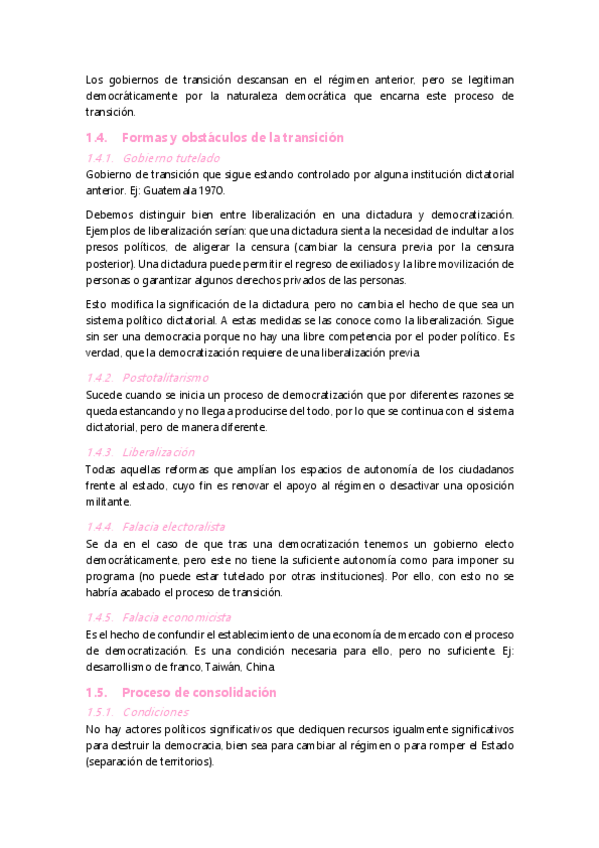 Los gobiernos de transición descansan en el régimen anterior, pero se legitiman democráticamente por la naturaleza democrática que encarna este proceso de transición.

1.4. Formas y obstáculos de la transición

1.4.1. Gobierno tutelado

Gobierno de transición que sigue estando controlado por alguna institución dictatorial anterior. Ej: Guatemala 1970.

Debemos distinguir bien entre liberalización en una dictadura y democratización. Ejemplos de liberalización serían: que una dictadura sienta la necesidad de indultar a los presos políticos, de aligerar la censura (cambiar la censura previa por la censura posterior). Una dictadura puede permitir el regreso de exiliados y la libre movilización de personas o garantizar algunos derechos privados de las personas.

Esto modifica la significación de la dictadura, pero no cambia el hecho de que sea un sistema político dictatorial. A estas medidas se las conoce como la liberalización. Sigue sin ser una democracia porque no hay una libre competencia por el poder político. Es verdad, que la democratización requiere de una liberalización previa.

1.4.2. Postotalitarismo

Sucede cuando se inicia un proceso de democratización que por diferentes razones se queda estancando y no llega a producirse del todo, por lo que se continua con el sistema dictatorial, pero de manera diferente.

1.4.3. Liberalización

Todas aquellas reformas que amplían los espacios de autonomía de los ciudadanos frente al estado, cuyo fin es renovar el apoyo al régimen o desactivar una oposición militante.

1.4.4. Falacia electoralista

Se da en el caso de que tras una democratización tenemos un gobierno electo democráticamente, pero este no tiene la suficiente autonomía como para imponer su programa (no puede estar tutelado por otras instituciones). Por ello, con esto no se habría acabado el proceso de transición.

1.4.5. Falacia economicista

Es el hecho de confundir el establecimiento de una economía de mercado con el proceso de democratización. Es una condición necesaria para ello, pero no suficiente. Ej: desarrollismo de franco, Taiwán, China.

1.5. Proceso de consolidación

1.5.1. Condiciones

No hay actores políticos significativos que dediquen recursos igualmente significativos para destruir la democracia, bien sea para cambiar al régimen o para romper el Estado (separación de territorios).